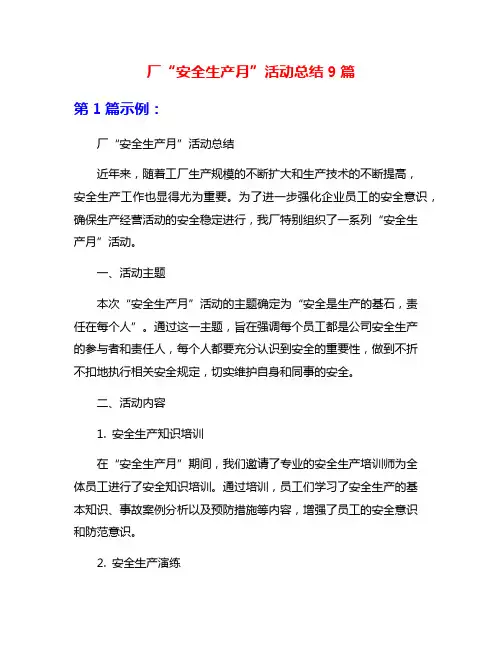 厂“安全生产月”活动总结 9 篇

第 1 篇示例：

厂“安全生产月”活动总结

近年来，随着工厂生产规模的不断扩大和生产技术的不断提高，安全生产工作也显得尤为重要。为了进一步强化企业员工的安全意识，确保生产经营活动的安全稳定进行，我厂特别组织了一系列“安全生产月”活动。

一、活动主题

本次“安全生产月”活动的主题确定为“安全是生产的基石，责任在每个人”。通过这一主题，旨在强调每个员工都是公司安全生产的参与者和责任人，每个人都要充分认识到安全的重要性，做到不折不扣地执行相关安全规定，切实维护自身和同事的安全。

二、活动内容

1. 安全生产知识培训

在“安全生产月”期间，我们邀请了专业的安全生产培训师为全体员工进行了安全知识培训。通过培训，员工们学习了安全生产的基本知识、事故案例分析以及预防措施等内容，增强了员工的安全意识和防范意识。

2. 安全生产演练